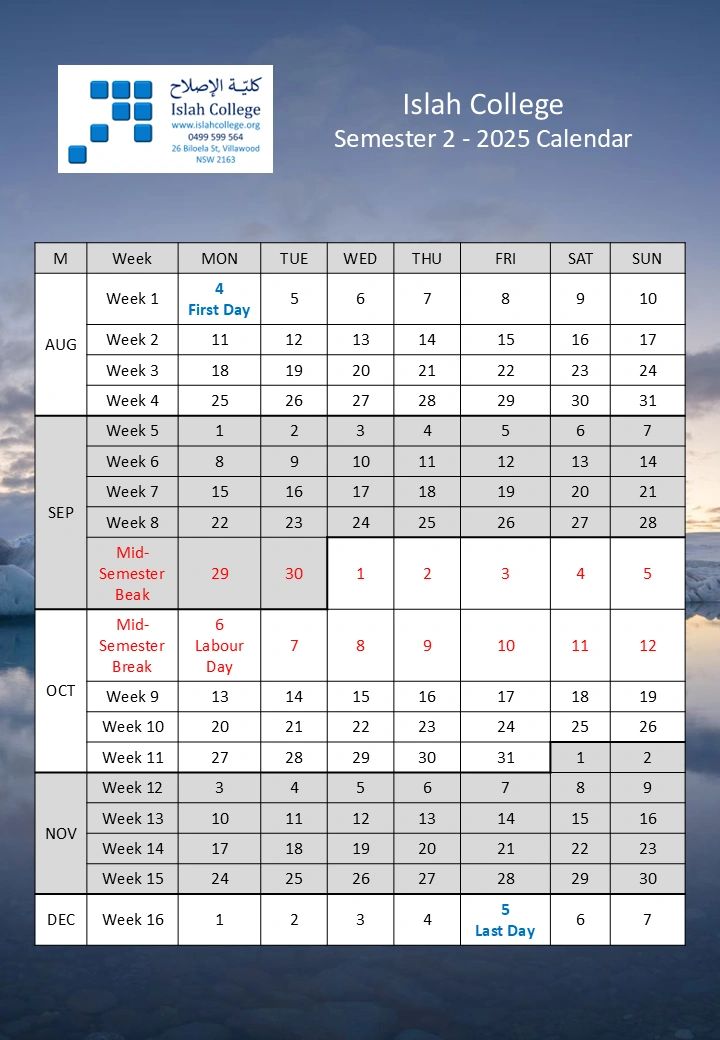 كليّة الإصلاح
Islah College
www.islahcollege.org
0499 599 564
26 Biloela St, Villawood
NSW 2163

Islah College
Semester 2 - 2025 Calendar

| M | Week | MON | TUE | WED | THU | FRI | SAT | SUN |
|---|---|---|---|---|---|---|---|---|
| AUG | Week 1 | 4 First Day | 5 | 6 | 7 | 8 | 9 | 10 |
| | Week 2 | 11 | 12 | 13 | 14 | 15 | 16 | 17 |
| | Week 3 | 18 | 19 | 20 | 21 | 22 | 23 | 24 |
| | Week 4 | 25 | 26 | 27 | 28 | 29 | 30 | 31 |
| SEP | Week 5 | 1 | 2 | 3 | 4 | 5 | 6 | 7 |
| | Week 6 | 8 | 9 | 10 | 11 | 12 | 13 | 14 |
| | Week 7 | 15 | 16 | 17 | 18 | 19 | 20 | 21 |
| | Week 8 | 22 | 23 | 24 | 25 | 26 | 27 | 28 |
| | Mid-Semester Beak | 29 | 30 | 1 | 2 | 3 | 4 | 5 |
| OCT | Mid-Semester Break | 6 Labour Day | 7 | 8 | 9 | 10 | 11 | 12 |
| | Week 9 | 13 | 14 | 15 | 16 | 17 | 18 | 19 |
| | Week 10 | 20 | 21 | 22 | 23 | 24 | 25 | 26 |
| | Week 11 | 27 | 28 | 29 | 30 | 31 | 1 | 2 |
| NOV | Week 12 | 3 | 4 | 5 | 6 | 7 | 8 | 9 |
| | Week 13 | 10 | 11 | 12 | 13 | 14 | 15 | 16 |
| | Week 14 | 17 | 18 | 19 | 20 | 21 | 22 | 23 |
| | Week 15 | 24 | 25 | 26 | 27 | 28 | 29 | 30 |
| DEC | Week 16 | 1 | 2 | 3 | 4 | 5 Last Day | 6 | 7 |